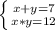 $\begin{cases} x+y=7 \\ x*y=12 \end{cases}$